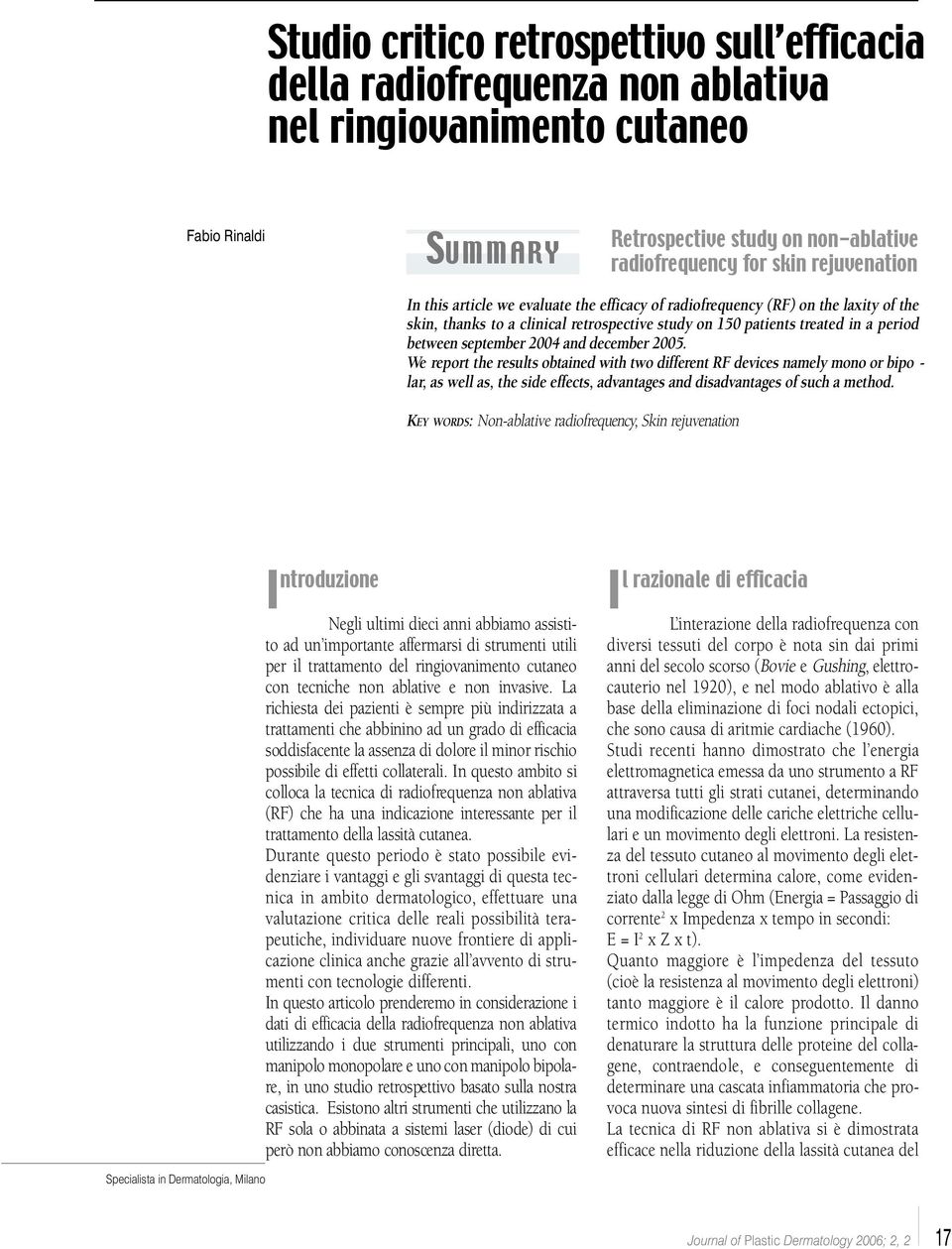 Studio critico retrospettivo sull'efficacia della radiofrequenza non ablativa nel ringiovanimento cutaneo

Fabio Rinaldi

SUMMARY

Retrospective study on non-ablative radiofrequency for skin rejuvenation

In this article we evaluate the efficacy of radiofrequency (RF) on the laxity of the skin, thanks to a clinical retrospective study on 150 patients treated in a period between september 2004 and december 2005.
We report the results obtained with two different RF devices namely mono or bipolar, as well as, the side effects, advantages and disadvantages of such a method.

KEY WORDS: Non-ablative radiofrequency, Skin rejuvenation

Introduzione

Negli ultimi dieci anni abbiamo assistito ad un'importante affermarsi di strumenti utili per il trattamento del ringiovanimento cutaneo con tecniche non ablative e non invasive. La richiesta dei pazienti è sempre più indirizzata a trattamenti che abbinino ad un grado di efficacia soddisfacente la assenza di dolore il minor rischio possibile di effetti collaterali. In questo ambito si colloca la tecnica di radiofrequenza non ablativa (RF) che ha una indicazione interessante per il trattamento della lassità cutanea.
Durante questo periodo è stato possibile evidenziare i vantaggi e gli svantaggi di questa tecnica in ambito dermatologico, effettuare una valutazione critica delle reali possibilità terapeutiche, individuare nuove frontiere di applicazione clinica anche grazie all'avvento di strumenti con tecnologie differenti.
In questo articolo prenderemo in considerazione i dati di efficacia della radiofrequenza non ablativa utilizzando i due strumenti principali, uno con manipolo monopolare e uno con manipolo bipolare, in uno studio retrospettivo basato sulla nostra casistica. Esistono altri strumenti che utilizzano la RF sola o abbinata a sistemi laser (diode) di cui però non abbiamo conoscenza diretta.

Il razionale di efficacia

L'interazione della radiofrequenza con diversi tessuti del corpo è nota sin dai primi anni del secolo scorso (Bovie e Gushing, elettrocauterio nel 1920), e nel modo ablativo è alla base della eliminazione di foci nodali ectopici, che sono causa di aritmie cardiache (1960).
Studi recenti hanno dimostrato che l'energia elettromagnetica emessa da uno strumento a RF attraversa tutti gli strati cutanei, determinando una modificazione delle cariche elettriche cellulari e un movimento degli elettroni. La resistenza del tessuto cutaneo al movimento degli elettroni cellulari determina calore, come evidenziato dalla legge di Ohm (Energia = Passaggio di corrente$^2$ x Impedenza x tempo in secondi: E = I$^2$ x Z x t).
Quanto maggiore è l'impedenza del tessuto (cioè la resistenza al movimento degli elettroni) tanto maggiore è il calore prodotto. Il danno termico indotto ha la funzione principale di denaturare la struttura delle proteine del collagene, contraendole, e conseguentemente di determinare una cascata infiammatoria che provoca nuova sintesi di fibrille collagene.
La tecnica di RF non ablativa si è dimostrata efficace nella riduzione della lassità cutanea del

Specialista in Dermatologia, Milano

Journal of Plastic Dermatology 2006; 2, 2

17